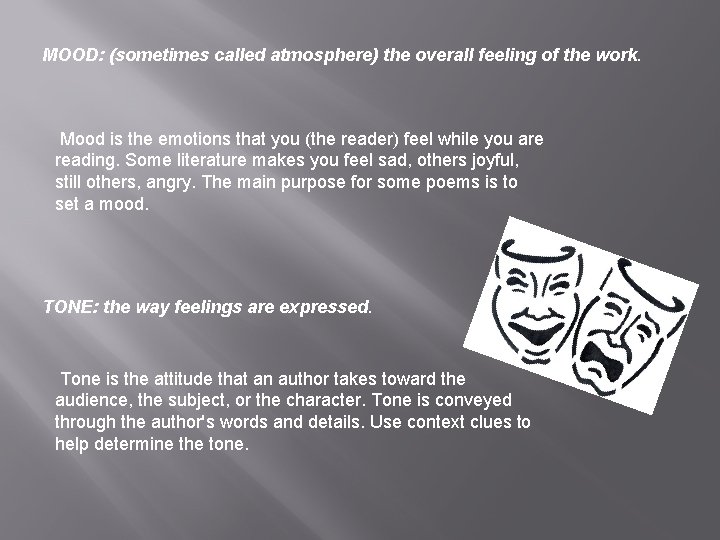 MOOD: (sometimes called atmosphere) the overall feeling of the work.

Mood is the emotions that you (the reader) feel while you are reading. Some literature makes you feel sad, others joyful, still others, angry. The main purpose for some poems is to set a mood.

TONE: the way feelings are expressed.

Tone is the attitude that an author takes toward the audience, the subject, or the character. Tone is conveyed through the author's words and details. Use context clues to help determine the tone.